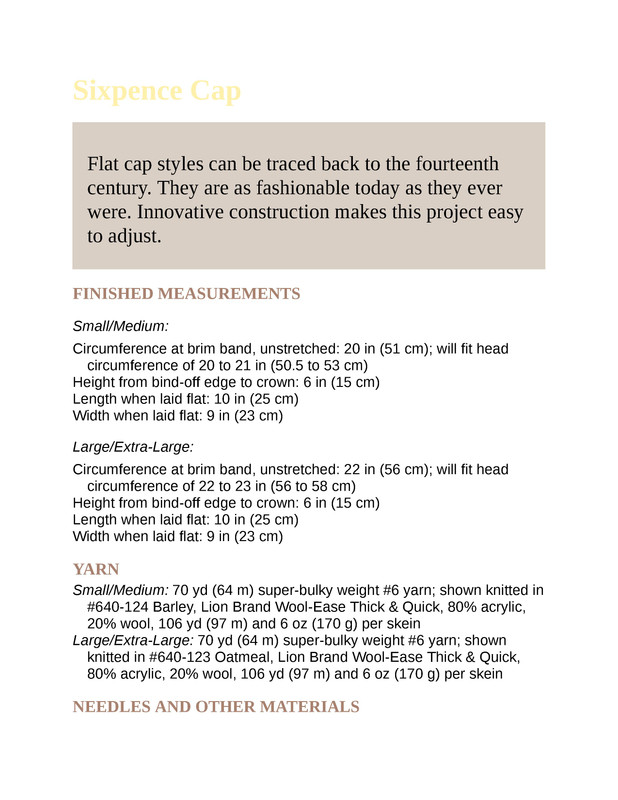 Sixpence Cap

Flat cap styles can be traced back to the fourteenth century. They are as fashionable today as they ever were. Innovative construction makes this project easy to adjust.

FINISHED MEASUREMENTS

Small/Medium:

Circumference at brim band, unstretched: 20 in (51 cm); will fit head circumference of 20 to 21 in (50.5 to 53 cm)
Height from bind-off edge to crown: 6 in (15 cm)
Length when laid flat: 10 in (25 cm)
Width when laid flat: 9 in (23 cm)

Large/Extra-Large:

Circumference at brim band, unstretched: 22 in (56 cm); will fit head circumference of 22 to 23 in (56 to 58 cm)
Height from bind-off edge to crown: 6 in (15 cm)
Length when laid flat: 10 in (25 cm)
Width when laid flat: 9 in (23 cm)

YARN

Small/Medium: 70 yd (64 m) super-bulky weight #6 yarn; shown knitted in #640-124 Barley, Lion Brand Wool-Ease Thick & Quick, 80% acrylic, 20% wool, 106 yd (97 m) and 6 oz (170 g) per skein
Large/Extra-Large: 70 yd (64 m) super-bulky weight #6 yarn; shown knitted in #640-123 Oatmeal, Lion Brand Wool-Ease Thick & Quick, 80% acrylic, 20% wool, 106 yd (97 m) and 6 oz (170 g) per skein

NEEDLES AND OTHER MATERIALS